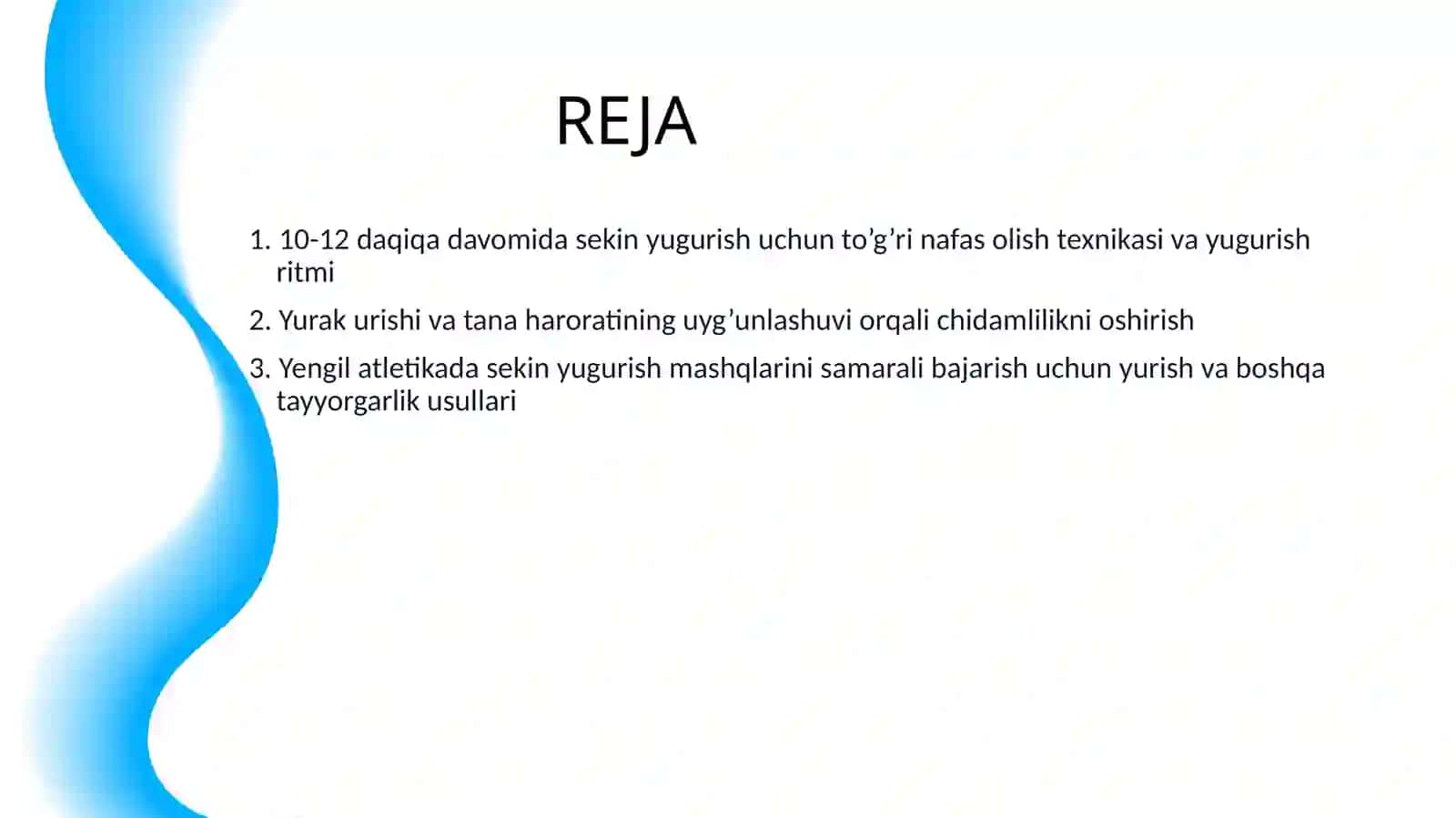 REJA

1. 10-12 daqiqa davomida sekin yugurish uchun to’g’ri nafas olish texnikasi va yugurish ritmi

2. Yurak urishi va tana haroratining uyg’unlashuvi orqali chidamlilikni oshirish

3. Yengil atletikada sekin yugurish mashqlarini samarali bajarish uchun yurish va boshqa tayyorgarlik usullari